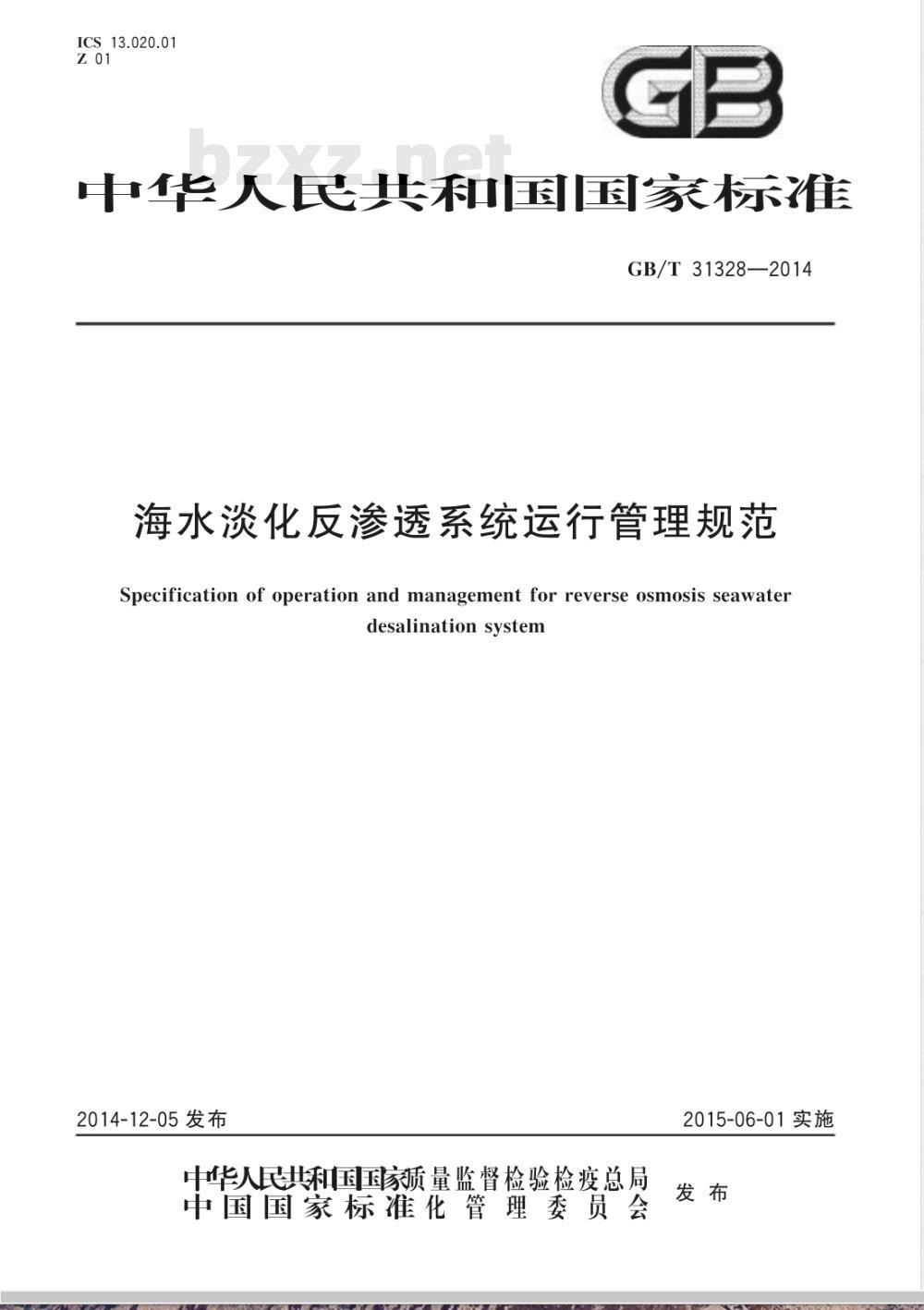 ICS 13.020.01
Z 01

GB

bzxz.net

中华人民共和国国家标准

GB/T 31328—2014

海水淡化反渗透系统运行管理规范

Specification of operation and management for reverse osmosis seawater desalination system

2014-12-05 发布

2015-06-01 实施

中华人民共和国国家质量监督检验检疫总局
中国国家标准化管理委员会

发布